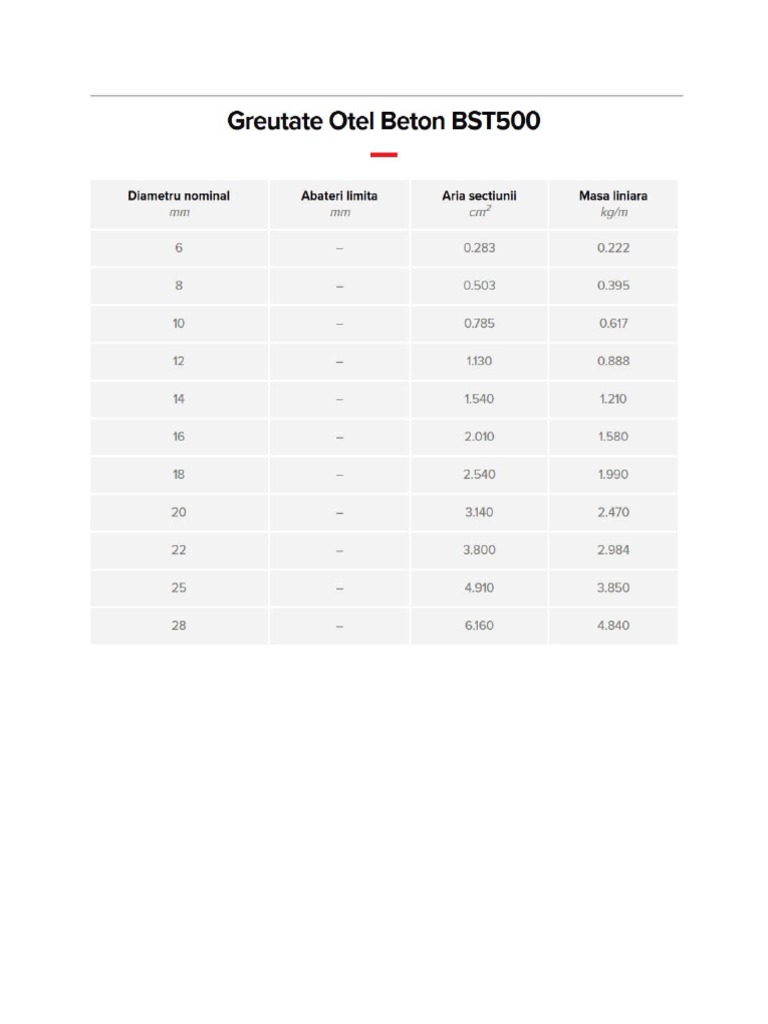 Greutate Otel Beton BST500

| Diametru nominal mm | Abateri limita mm | Aria sectiunii $cm^2$ | Masa liniara kg/m |
|---|---|---|---|
| 6 | – | 0.283 | 0.222 |
| 8 | – | 0.503 | 0.395 |
| 10 | – | 0.785 | 0.617 |
| 12 | – | 1.130 | 0.888 |
| 14 | – | 1.540 | 1.210 |
| 16 | – | 2.010 | 1.580 |
| 18 | – | 2.540 | 1.990 |
| 20 | – | 3.140 | 2.470 |
| 22 | – | 3.800 | 2.984 |
| 25 | – | 4.910 | 3.850 |
| 28 | – | 6.160 | 4.840 |